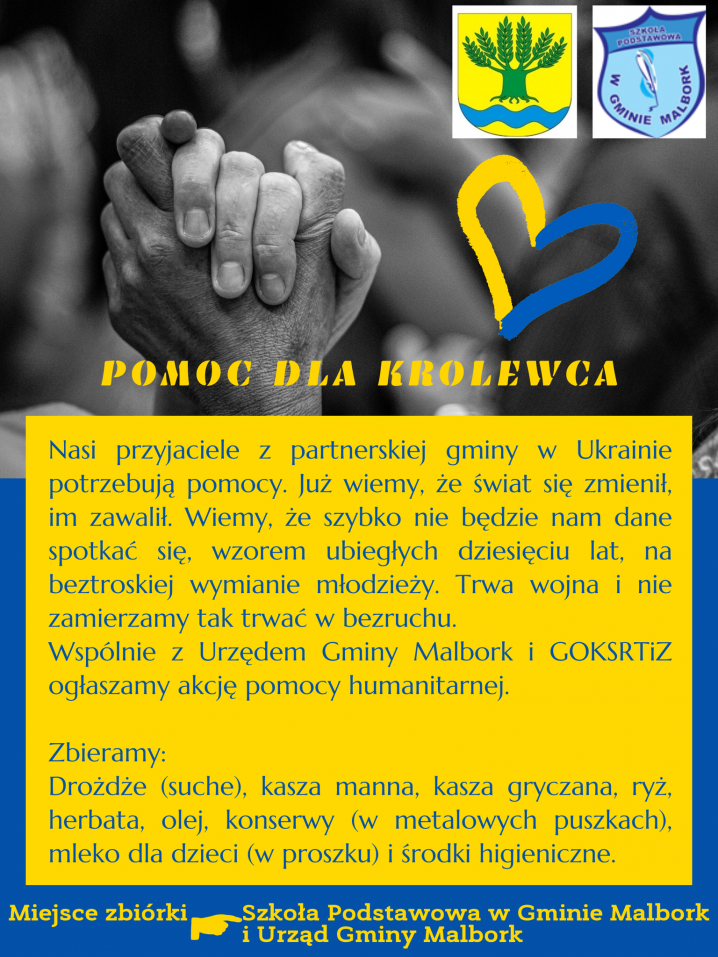 SZKOŁA PODSTAWOWA W GMINIE MALBORK

POMOC DLA KROLEWCA

Nasi przyjaciele z partnerskiej gminy w Ukrainie potrzebują pomocy. Już wiemy, że świat się zmienił, im zawalił. Wiemy, że szybko nie będzie nam dane spotkać się, wzorem ubiegłych dziesięciu lat, na beztroskiej wymianie młodzieży. Trwa wojna i nie zamierzamy tak trwać w bezruchu.
Wspólnie z Urzędem Gminy Malbork i GOKSRTiZ ogłaszamy akcję pomocy humanitarnej.

Zbieramy:
Drożdże (suche), kasza manna, kasza gryczana, ryż, herbata, olej, konserwy (w metalowych puszkach), mleko dla dzieci (w proszku) i środki higieniczne.

Miejsce zbiórki Szkoła Podstawowa w Gminie Malbork i Urząd Gminy Malbork